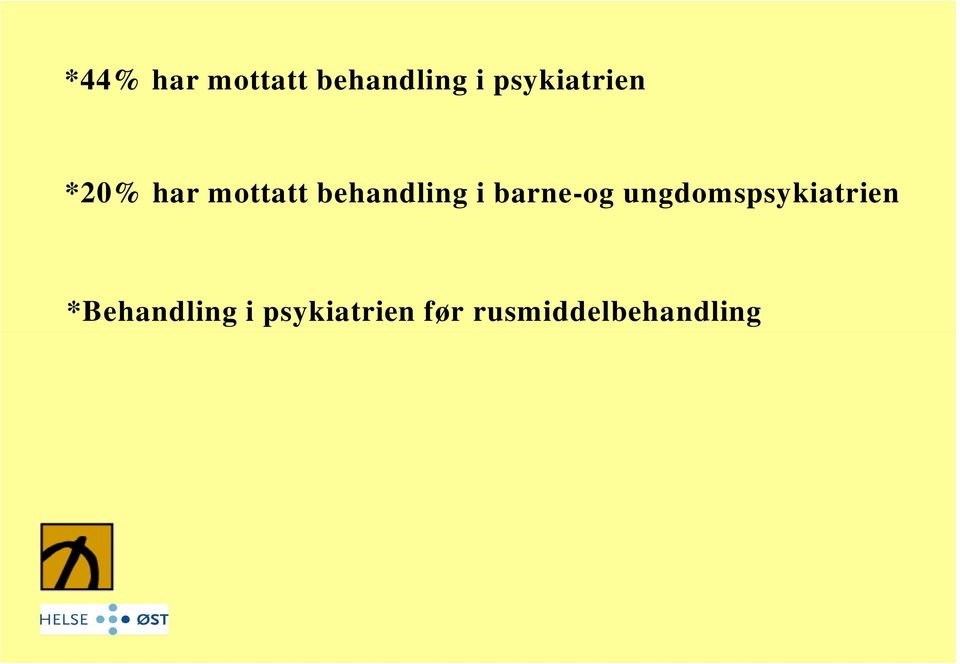 *44% har mottatt behandling i psykiatrien

*20% har mottatt behandling i barne-og ungdomspsykiatrien

*Behandling i psykiatrien før rusmiddelbehandling

HELSE ØST